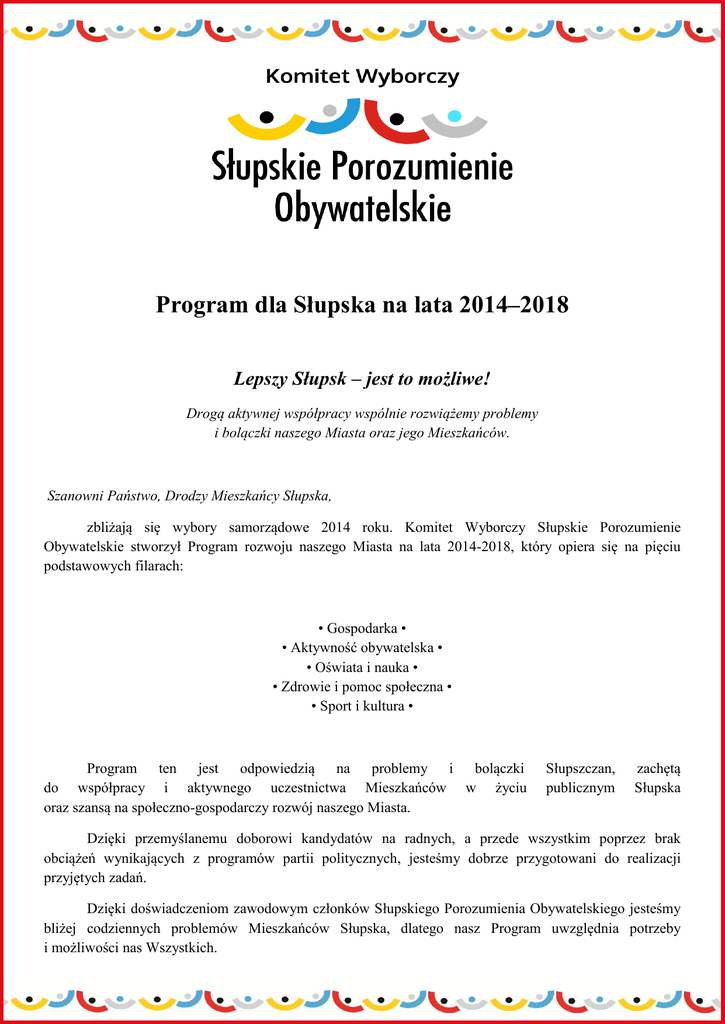 Komitet Wyborczy

Słupskie Porozumienie Obywatelskie

Program dla Słupska na lata 2014–2018

Lepszy Słupsk – jest to możliwe!

Drogą aktywnej współpracy wspólnie rozwiążemy problemy i bolączki naszego Miasta oraz jego Mieszkańców.

Szanowni Państwo, Drodzy Mieszkańcy Słupska,

zbliżają się wybory samorządowe 2014 roku. Komitet Wyborczy Słupskie Porozumienie Obywatelskie stworzył Program rozwoju naszego Miasta na lata 2014-2018, który opiera się na pięciu podstawowych filarach:

• Gospodarka •
• Aktywność obywatelska •
• Oświata i nauka •
• Zdrowie i pomoc społeczna •
• Sport i kultura •

Program ten jest odpowiedzią na problemy i bolączki Słupszczan, zachętą do współpracy i aktywnego uczestnictwa Mieszkańców w życiu publicznym Słupska oraz szansą na społeczno-gospodarczy rozwój naszego Miasta.

Dzięki przemyślanemu doborowi kandydatów na radnych, a przede wszystkim poprzez brak obciążeń wynikających z programów partii politycznych, jesteśmy dobrze przygotowani do realizacji przyjętych zadań.

Dzięki doświadczeniom zawodowym członków Słupskiego Porozumienia Obywatelskiego jesteśmy bliżej codziennych problemów Mieszkańców Słupska, dlatego nasz Program uwzględnia potrzeby i możliwości nas Wszystkich.